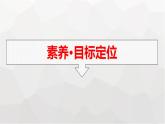 素养·目标定位